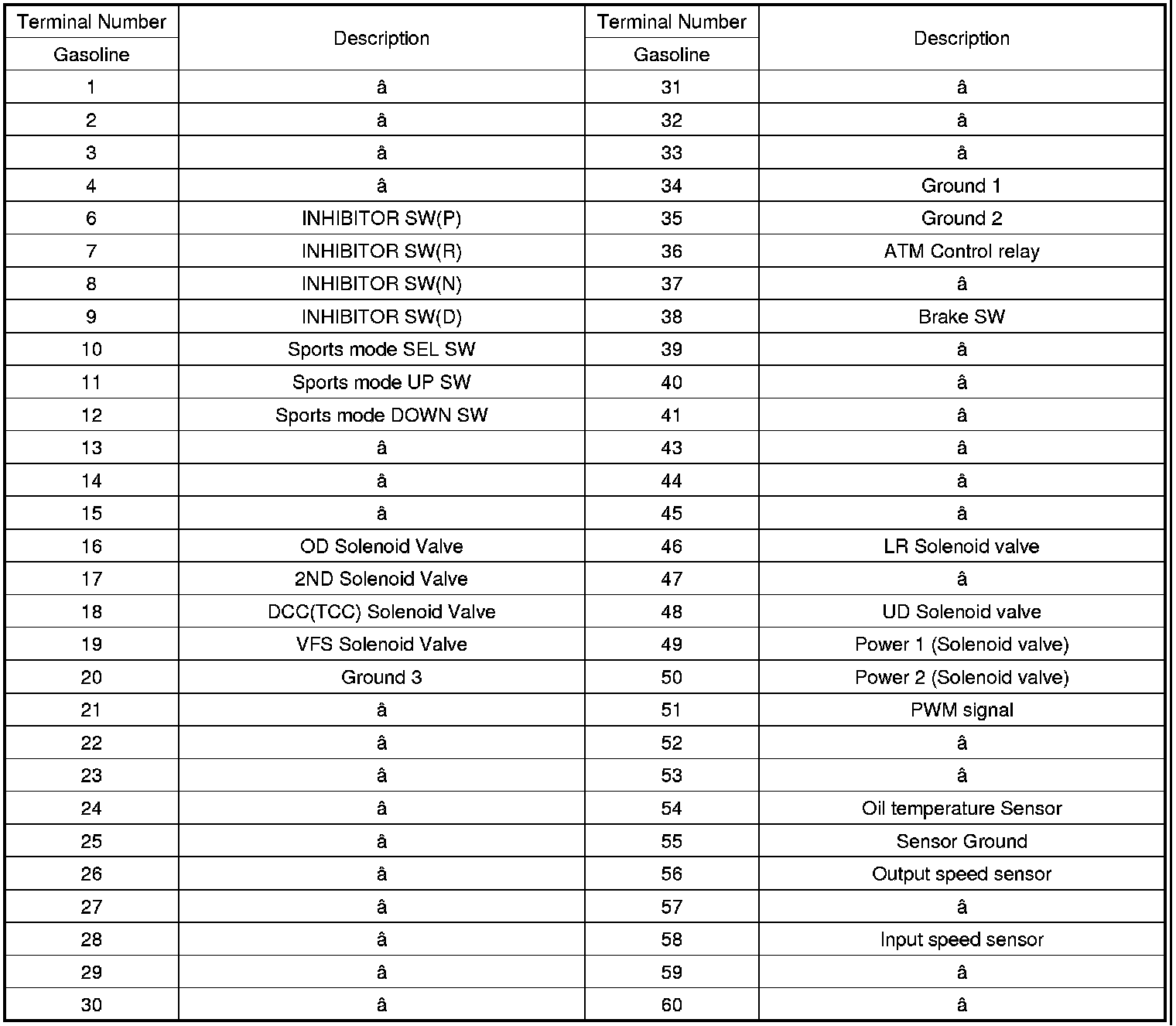 | Terminal Number Gasoline | Description | Terminal Number Gasoline | Description |
|---|---|---|---|
| 1 | â | 31 | â |
| 2 | â | 32 | â |
| 3 | â | 33 | â |
| 4 | â | 34 | Ground 1 |
| 6 | INHIBITOR SW(P) | 35 | Ground 2 |
| 7 | INHIBITOR SW(R) | 36 | ATM Control relay |
| 8 | INHIBITOR SW(N) | 37 | â |
| 9 | INHIBITOR SW(D) | 38 | Brake SW |
| 10 | Sports mode SEL SW | 39 | â |
| 11 | Sports mode UP SW | 40 | â |
| 12 | Sports mode DOWN SW | 41 | â |
| 13 | â | 43 | â |
| 14 | â | 44 | â |
| 15 | â | 45 | â |
| 16 | OD Solenoid Valve | 46 | LR Solenoid valve |
| 17 | 2ND Solenoid Valve | 47 | â |
| 18 | DCC(TCC) Solenoid Valve | 48 | UD Solenoid valve |
| 19 | VFS Solenoid Valve | 49 | Power 1 (Solenoid valve) |
| 20 | Ground 3 | 50 | Power 2 (Solenoid valve) |
| 21 | â | 51 | PWM signal |
| 22 | â | 52 | â |
| 23 | â | 53 | â |
| 24 | â | 54 | Oil temperature Sensor |
| 25 | â | 55 | Sensor Ground |
| 26 | â | 56 | Output speed sensor |
| 27 | â | 57 | â |
| 28 | â | 58 | Input speed sensor |
| 29 | â | 59 | â |
| 30 | â | 60 | â |